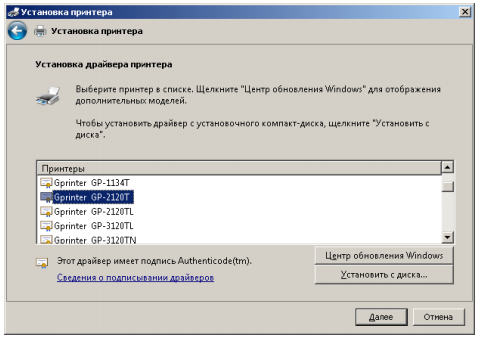 Установка принтера

Установка принтера

Установка драйвера принтера

Выберите принтер в списке. Щелкните "Центр обновления Windows" для отображения дополнительных моделей.

Чтобы установить драйвер с установочного компакт-диска, щелкните "Установить с диска".

Принтеры

Gprinter GP-1134T
Gprinter GP-2120T
Gprinter GP-2120TL
Gprinter GP-3120TL
Gprinter GP-3120TN

Этот драйвер имеет подпись Authenticode(tm).

Сведения о подписывании драйверов

Центр обновления Windows

Установить с диска...

Далее

Отмена